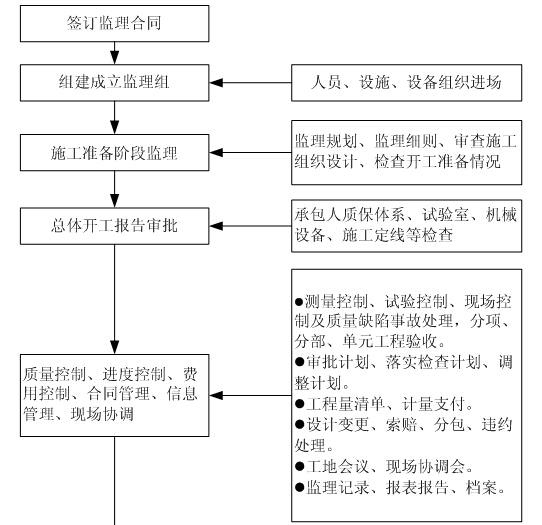 签订监理合同

组建成立监理组

人员、设施、设备组织进场

施工准备阶段监理

监理规划、监理细则、审查施工组织设计、检查开工准备情况

总体开工报告审批

承包人质保体系、试验室、机械设备、施工定线等检查

质量控制、进度控制、费用控制、合同管理、信息管理、现场协调

●测量控制、试验控制、现场控制及质量缺陷事故处理，分项、分部、单元工程验收。
●审批计划、落实检查计划、调整计划。
●工程量清单、计量支付。
●设计变更、索赔、分包、违约处理。
●工地会议、现场协调会。
●监理记录、报表报告、档案。